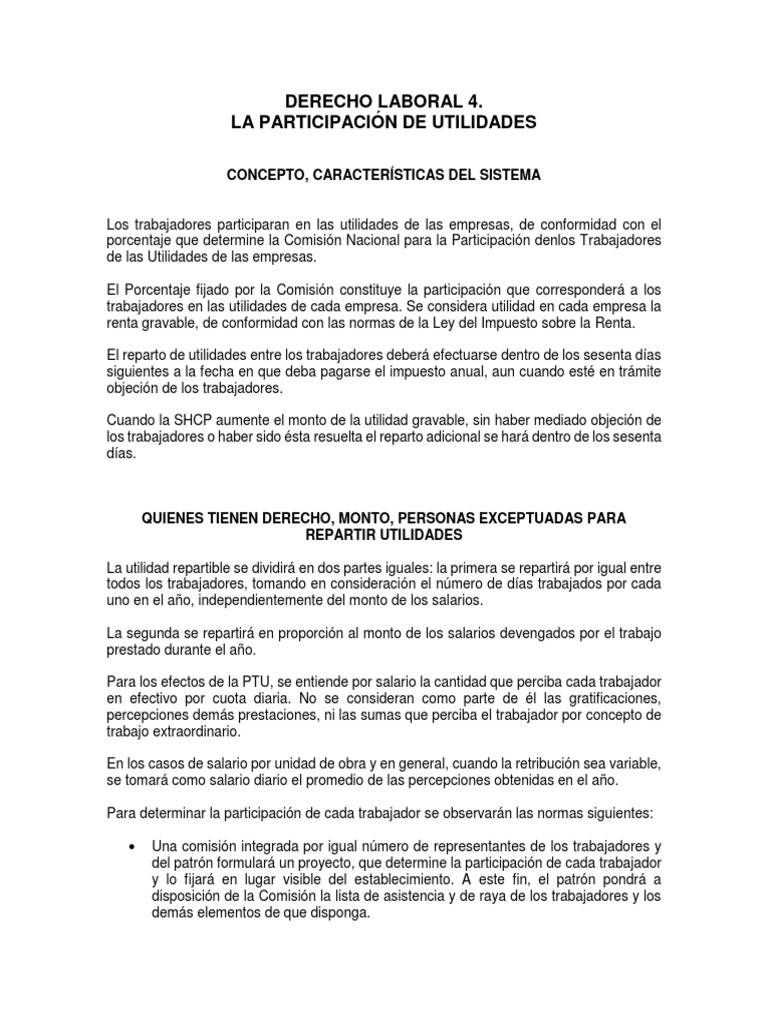 DERECHO LABORAL 4.
LA PARTICIPACIÓN DE UTILIDADES

CONCEPTO, CARACTERÍSTICAS DEL SISTEMA

Los trabajadores participaran en las utilidades de las empresas, de conformidad con el porcentaje que determine la Comisión Nacional para la Participación denlos Trabajadores de las Utilidades de las empresas.

El Porcentaje fijado por la Comisión constituye la participación que corresponderá a los trabajadores en las utilidades de cada empresa. Se considera utilidad en cada empresa la renta gravable, de conformidad con las normas de la Ley del Impuesto sobre la Renta.

El reparto de utilidades entre los trabajadores deberá efectuarse dentro de los sesenta días siguientes a la fecha en que deba pagarse el impuesto anual, aun cuando esté en trámite objeción de los trabajadores.

Cuando la SHCP aumente el monto de la utilidad gravable, sin haber mediado objeción de los trabajadores o haber sido ésta resuelta el reparto adicional se hará dentro de los sesenta días.

QUIENES TIENEN DERECHO, MONTO, PERSONAS EXCEPTUADAS PARA REPARTIR UTILIDADES

La utilidad repartible se dividirá en dos partes iguales: la primera se repartirá por igual entre todos los trabajadores, tomando en consideración el número de días trabajados por cada uno en el año, independientemente del monto de los salarios.

La segunda se repartirá en proporción al monto de los salarios devengados por el trabajo prestado durante el año.

Para los efectos de la PTU, se entiende por salario la cantidad que perciba cada trabajador en efectivo por cuota diaria. No se consideran como parte de él las gratificaciones, percepciones demás prestaciones, ni las sumas que perciba el trabajador por concepto de trabajo extraordinario.

En los casos de salario por unidad de obra y en general, cuando la retribución sea variable, se tomará como salario diario el promedio de las percepciones obtenidas en el año.

Para determinar la participación de cada trabajador se observarán las normas siguientes:

• Una comisión integrada por igual número de representantes de los trabajadores y del patrón formulará un proyecto, que determine la participación de cada trabajador y lo fijará en lugar visible del establecimiento. A este fin, el patrón pondrá a disposición de la Comisión la lista de asistencia y de raya de los trabajadores y los demás elementos de que disponga.